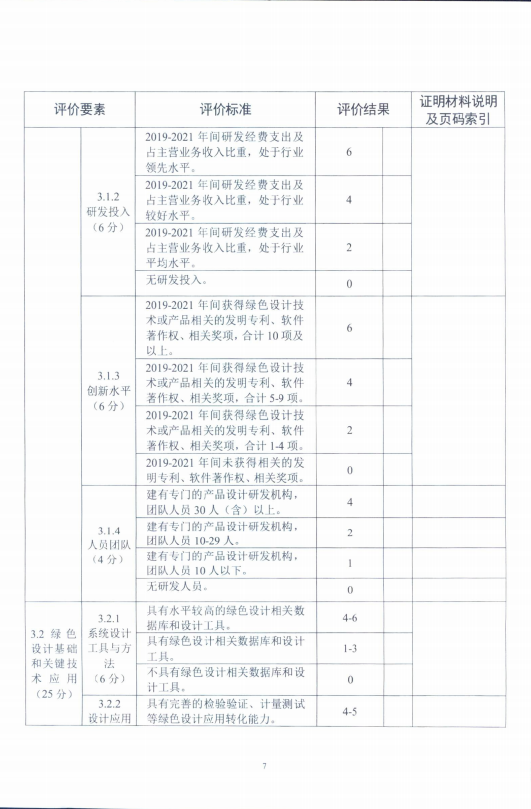 | 评价要素 | | 评价标准 | 评价结果 | | 证明材料说明及页码索引 |
|---|---|---|---|---|---|
| | 3.1.2 研发投入（6分） | 2019-2021年间研发经费支出及占主营业务收入比重，处于行业领先水平。 | 6 | | |
| | | 2019-2021年间研发经费支出及占主营业务收入比重，处于行业较好水平。 | 4 | | |
| | | 2019-2021年间研发经费支出及占主营业务收入比重，处于行业平均水平。 | 2 | | |
| | | 无研发投入。 | 0 | | |
| | 3.1.3 创新水平（6分） | 2019-2021年间获得绿色设计技术或产品相关的发明专利、软件著作权、相关奖项，合计10项及以上。 | 6 | | |
| | | 2019-2021年间获得绿色设计技术或产品相关的发明专利、软件著作权、相关奖项，合计5-9项。 | 4 | | |
| | | 2019-2021年间获得绿色设计技术或产品相关的发明专利、软件著作权、相关奖项，合计1-4项。 | 2 | | |
| | | 2019-2021年间未获得相关的发明专利、软件著作权、相关奖项。 | 0 | | |
| | 3.1.4 人员团队（4分） | 建有专门的产品设计研发机构，团队人员30人（含）以上。 | 4 | | |
| | | 建有专门的产品设计研发机构，团队人员10-29人。 | 2 | | |
| | | 建有专门的产品设计研发机构，团队人员10人以下。 | 1 | | |
| | | 无研发人员。 | 0 | | |
| 3.2 绿色设计基础和关键技术应用（25分） | 3.2.1 系统设计工具与方法（6分） | 具有水平较高的绿色设计相关数据库和设计工具。 | 4-6 | | |
| | | 具有绿色设计相关数据库和设计工具。 | 1-3 | | |
| | | 不具有绿色设计相关数据库和设计工具。 | 0 | | |
| | 3.2.2 设计应用 | 具有完善的检验验证、计量测试等绿色设计应用转化能力。 | 4-5 | | |

7